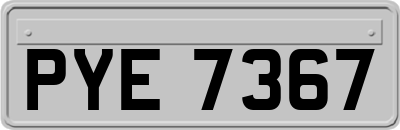 PYE 7367